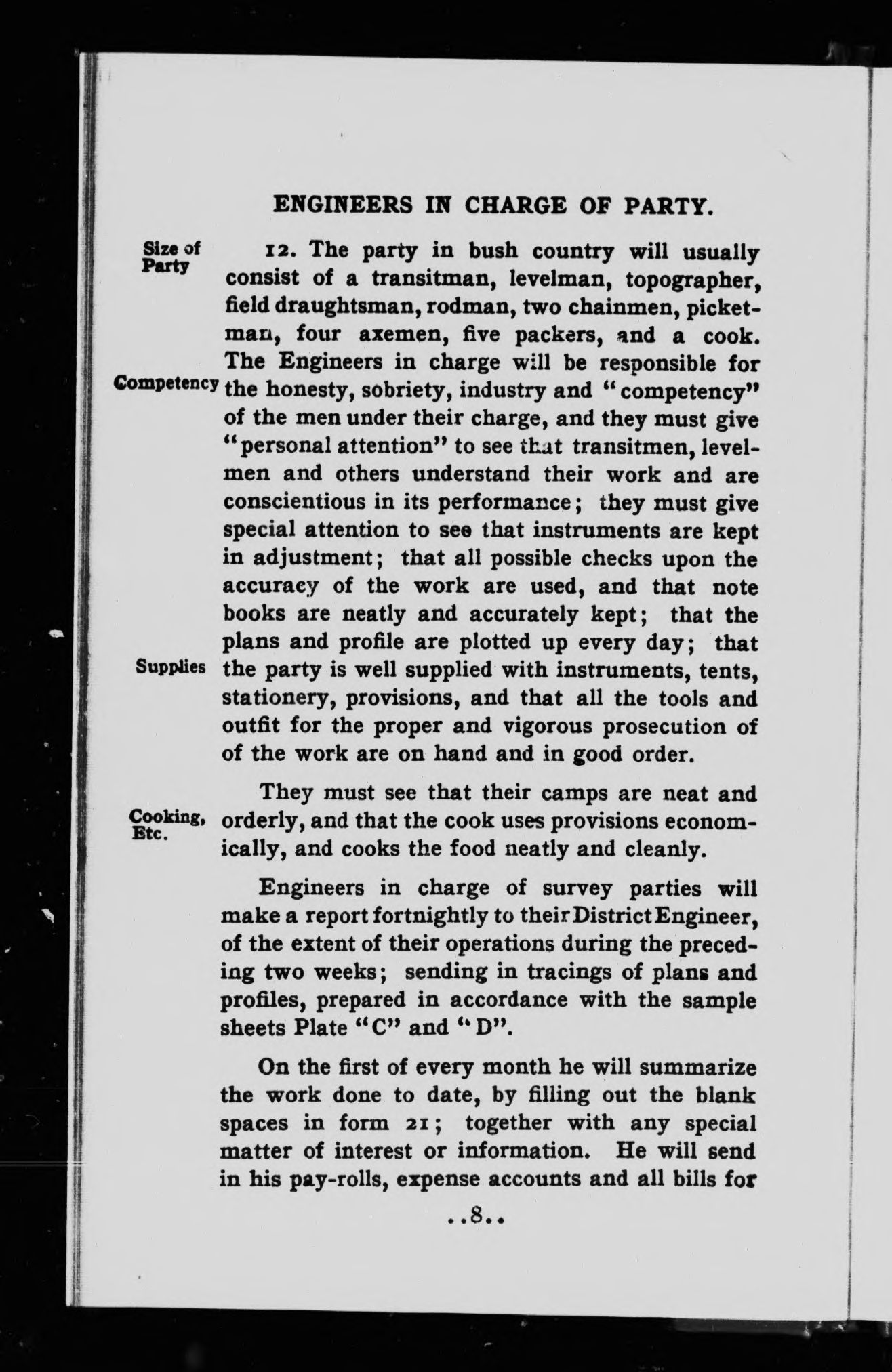 ENGINEERS IN CHARGE OF PARTY.

Size of Party

12. The party in bush country will usually consist of a transitman, levelman, topographer, field draughtsman, rodman, two chainmen, picketman, four axemen, five packers, and a cook. The Engineers in charge will be responsible for the honesty, sobriety, industry and "competency" of the men under their charge, and they must give "personal attention" to see that transitmen, levelmen and others understand their work and are conscientious in its performance; they must give special attention to see that instruments are kept in adjustment; that all possible checks upon the accuracy of the work are used, and that note books are neatly and accurately kept; that the plans and profile are plotted up every day; that the party is well supplied with instruments, tents, stationery, provisions, and that all the tools and outfit for the proper and vigorous prosecution of of the work are on hand and in good order.

Competency

Supplies

They must see that their camps are neat and orderly, and that the cook uses provisions economically, and cooks the food neatly and cleanly.

Cooking, Etc.

Engineers in charge of survey parties will make a report fortnightly to their District Engineer, of the extent of their operations during the preceding two weeks; sending in tracings of plans and profiles, prepared in accordance with the sample sheets Plate "C" and "D".

On the first of every month he will summarize the work done to date, by filling out the blank spaces in form 21; together with any special matter of interest or information. He will send in his pay-rolls, expense accounts and all bills for

..8..